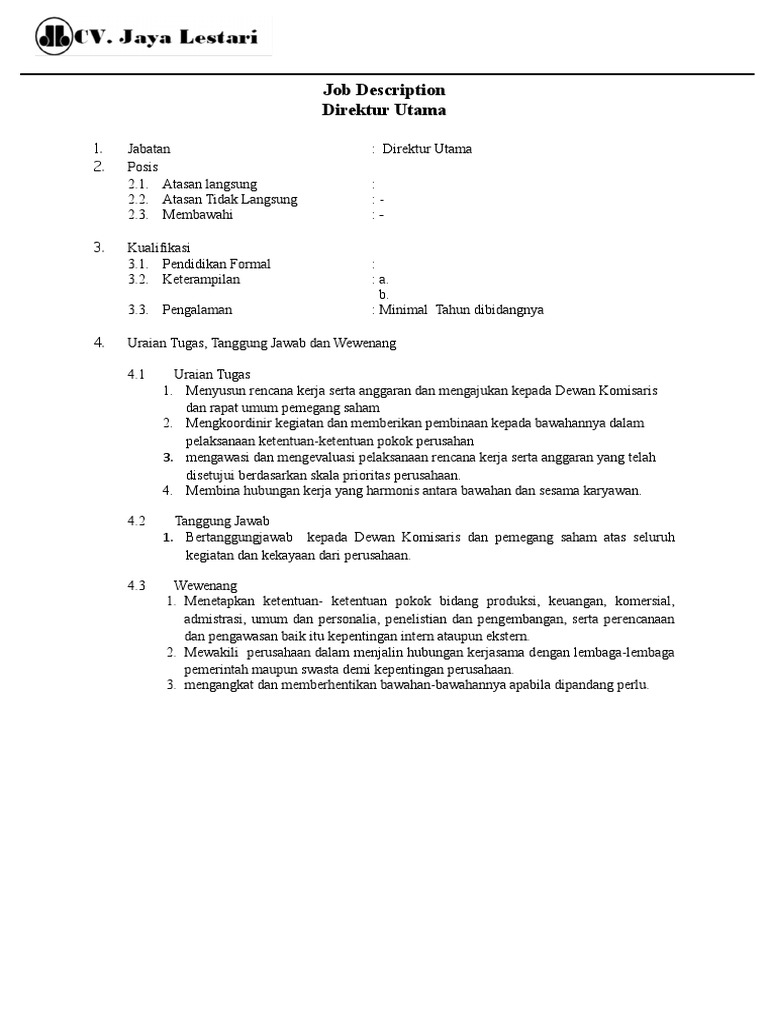 CV. Jaya Lestari

Job Description
Direktur Utama

1. Jabatan : Direktur Utama
2. Posis
2.1. Atasan langsung :
2.2. Atasan Tidak Langsung : -
2.3. Membawahi : -

3. Kualifikasi
3.1. Pendidikan Formal :
3.2. Keterampilan : a.
b.
3.3. Pengalaman : Minimal Tahun dibidangnya

4. Uraian Tugas, Tanggung Jawab dan Wewenang

4.1 Uraian Tugas
1. Menyusun rencana kerja serta anggaran dan mengajukan kepada Dewan Komisaris dan rapat umum pemegang saham
2. Mengkoordinir kegiatan dan memberikan pembinaan kepada bawahannya dalam pelaksanaan ketentuan-ketentuan pokok perusahan
3. mengawasi dan mengevaluasi pelaksanaan rencana kerja serta anggaran yang telah disetujui berdasarkan skala prioritas perusahaan.
4. Membina hubungan kerja yang harmonis antara bawahan dan sesama karyawan.

4.2 Tanggung Jawab
1. Bertanggungjawab kepada Dewan Komisaris dan pemegang saham atas seluruh kegiatan dan kekayaan dari perusahaan.

4.3 Wewenang
1. Menetapkan ketentuan- ketentuan pokok bidang produksi, keuangan, komersial, admistrasi, umum dan personalia, penelistian dan pengembangan, serta perencanaan dan pengawasan baik itu kepentingan intern ataupun ekstern.
2. Mewakili perusahaan dalam menjalin hubungan kerjasama dengan lembaga-lembaga pemerintah maupun swasta demi kepentingan perusahaan.
3. mengangkat dan memberhentikan bawahan-bawahannya apabila dipandang perlu.